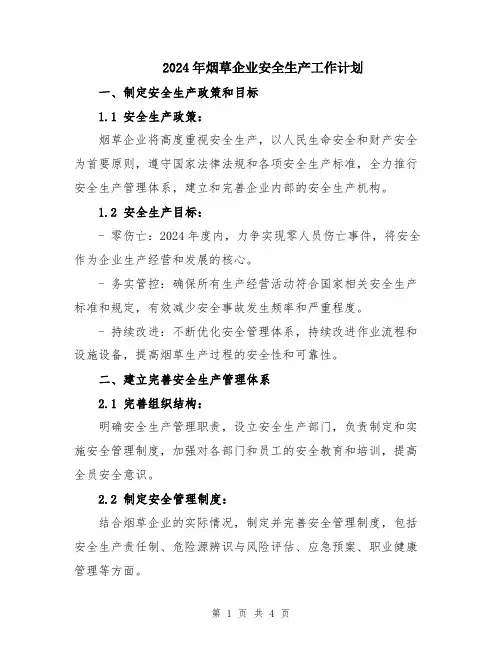 2024年烟草企业安全生产工作计划

一、制定安全生产政策和目标

1.1 安全生产政策：

烟草企业将高度重视安全生产，以人民生命安全和财产安全为首要原则，遵守国家法律法规和各项安全生产标准，全力推行安全生产管理体系，建立和完善企业内部的安全生产机构。

1.2 安全生产目标：

- 零伤亡：2024年度内，力争实现零人员伤亡事件，将安全作为企业生产经营和发展的核心。

- 务实管控：确保所有生产经营活动符合国家相关安全生产标准和规定，有效减少安全事故发生频率和严重程度。

- 持续改进：不断优化安全管理体系，持续改进作业流程和设施设备，提高烟草生产过程的安全性和可靠性。

二、建立完善安全生产管理体系

2.1 完善组织结构：

明确安全生产管理职责，设立安全生产部门，负责制定和实施安全管理制度，加强对各部门和员工的安全教育和培训，提高全员安全意识。

2.2 制定安全管理制度：

结合烟草企业的实际情况，制定并完善安全管理制度，包括安全生产责任制、危险源辨识与风险评估、应急预案、职业健康管理等方面。

第 1 页 共 4 页